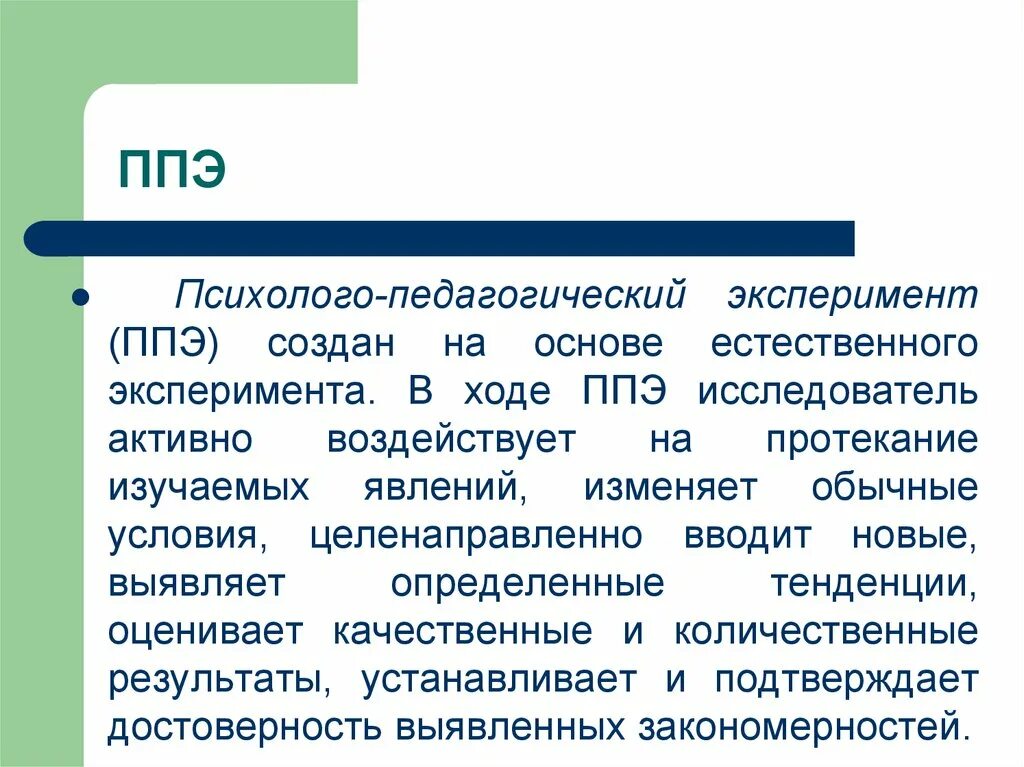 ППЭ

Психолого-педагогический эксперимент (ППЭ) создан на основе естественного эксперимента. В ходе ППЭ исследователь активно воздействует на протекание изучаемых явлений, изменяет обычные условия, целенаправленно вводит новые, выявляет определенные тенденции, оценивает качественные и количественные результаты, устанавливает и подтверждает достоверность выявленных закономерностей.